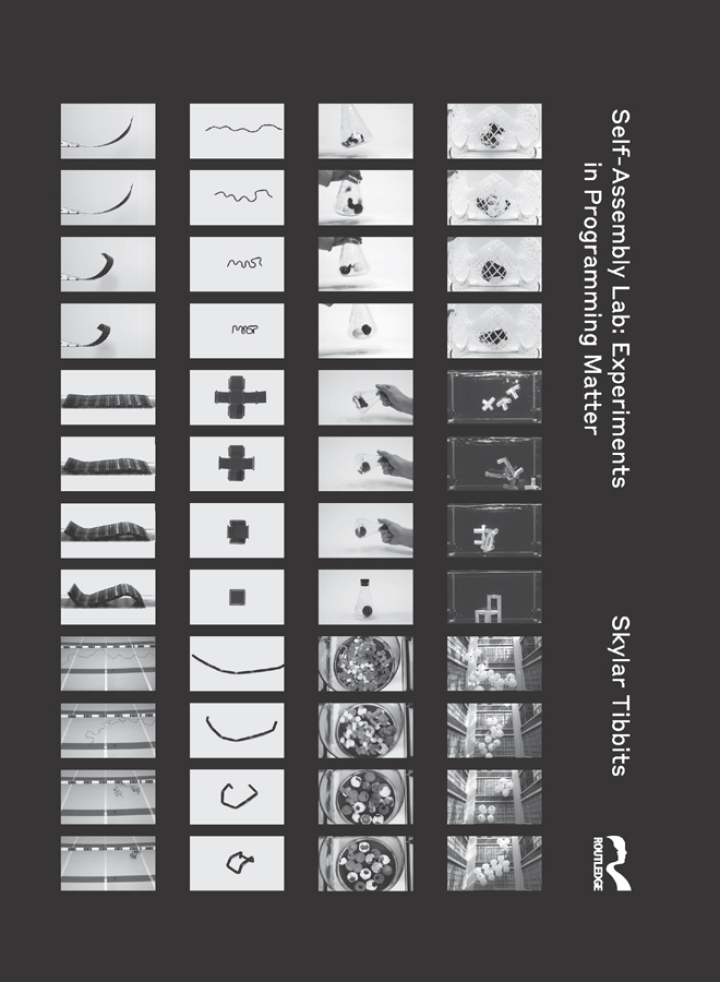 Self-Assembly Lab: Experiments in Programming Matter

Skylar Tibbits

ROUTLEDGE